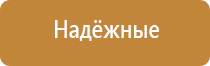 Надёжные